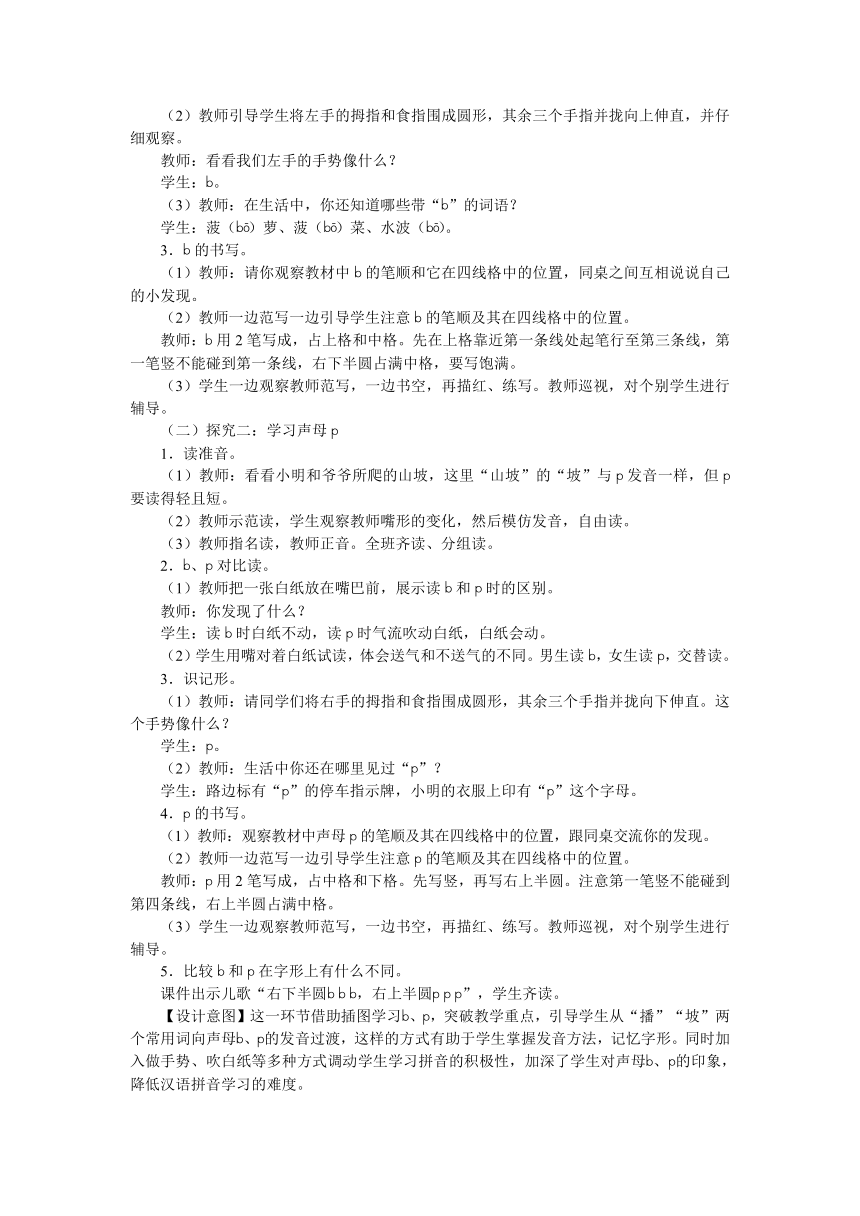 （2）教师引导学生将左手的拇指和食指围成圆形，其余三个手指并拢向上伸直，并仔细观察。

教师：看看我们左手的手势像什么？

学生：b。

（3）教师：在生活中，你还知道哪些带“b”的词语？

学生：菠（bō）萝、菠（bō）菜、水波（bō）。

3．b 的书写。

（1）教师：请你观察教材中 b 的笔顺和它在四线格中的位置，同桌之间互相说说自己的小发现。

（2）教师一边范写一边引导学生注意 b 的笔顺及其在四线格中的位置。

教师：b 用 2 笔写成，占上格和中格。先在上格靠近第一条线处起笔行至第三条线，第一笔竖不能碰到第一条线，右下半圆占满中格，要写饱满。

（3）学生一边观察教师范写，一边书空，再描红、练写。教师巡视，对个别学生进行辅导。

（二）探究二：学习声母 p

1．读准音。

（1）教师：看看小明和爷爷所爬的山坡，这里“山坡”的“坡”与 p 发音一样，但 p 要读得轻且短。

（2）教师示范读，学生观察教师嘴形的变化，然后模仿发音，自由读。

（3）教师指名读，教师正音。全班齐读、分组读。

2．b、p 对比读。

（1）教师把一张白纸放在嘴巴前，展示读 b 和 p 时的区别。

教师：你发现了什么？

学生：读 b 时白纸不动，读 p 时气流吹动白纸，白纸会动。

（2）学生用嘴对着白纸试读，体会送气和不送气的不同。男生读 b，女生读 p，交替读。

3．识记形。

（1）教师：请同学们将右手的拇指和食指围成圆形，其余三个手指并拢向下伸直。这个手势像什么？

学生：p。

（2）教师：生活中你还在哪里见过“p”？

学生：路边标有“p”的停车指示牌，小明的衣服上印有“p”这个字母。

4．p 的书写。

（1）教师：观察教材中声母 p 的笔顺及其在四线格中的位置，跟同桌交流你的发现。

（2）教师一边范写一边引导学生注意 p 的笔顺及其在四线格中的位置。

教师：p 用 2 笔写成，占中格和下格。先写竖，再写右上半圆。注意第一笔竖不能碰到第四条线，右上半圆占满中格。

（3）学生一边观察教师范写，一边书空，再描红、练写。教师巡视，对个别学生进行辅导。

5．比较 b 和 p 在字形上有什么不同。

课件出示儿歌“右下半圆b b b，右上半圆p p p”，学生齐读。

【设计意图】这一环节借助插图学习b、p，突破教学重点，引导学生从“播”“坡”两个常用词向声母b、p的发音过渡，这样的方式有助于学生掌握发音方法，记忆字形。同时加入做手势、吹白纸等多种方式调动学生学习拼音的积极性，加深了学生对声母b、p的印象，降低汉语拼音学习的难度。